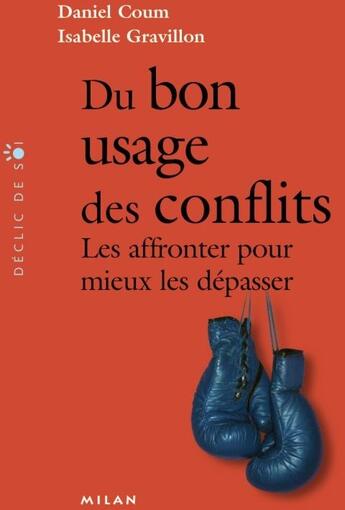 Daniel Coum
Isabelle Gravillon

DÉCLIC DE SOI

Du bon usage des conflits
Les affronter pour mieux les dépasser

MILAN